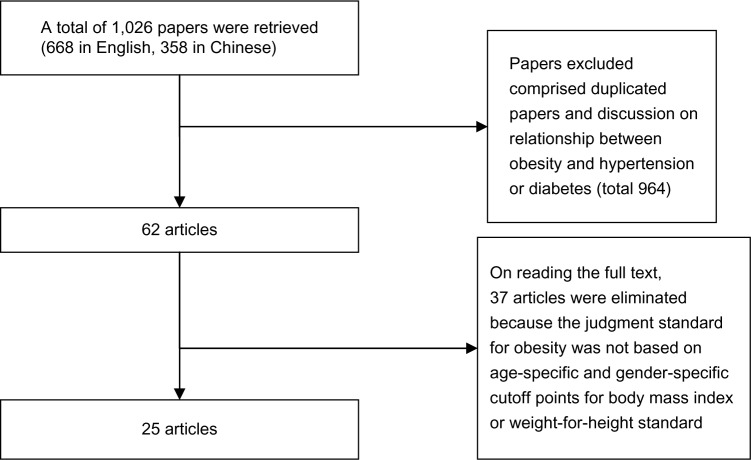 A total of 1,026 papers were retrieved (668 in English, 358 in Chinese)

Papers excluded comprised duplicated papers and discussion on relationship between obesity and hypertension or diabetes (total 964)

62 articles

On reading the full text, 37 articles were eliminated because the judgment standard for obesity was not based on age-specific and gender-specific cutoff points for body mass index or weight-for-height standard

25 articles